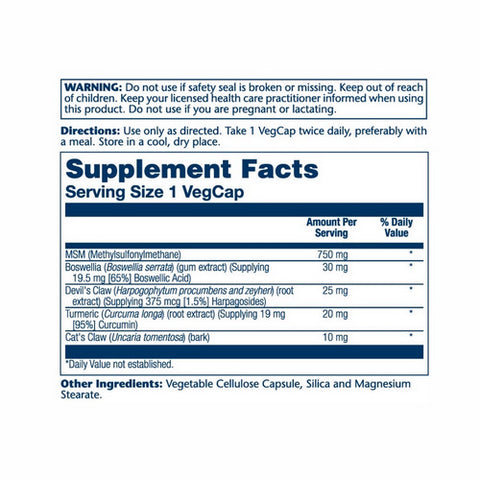 WARNING: Do not use if safety seal is broken or missing. Keep out of reach of children. Keep your licensed health care practitioner informed when using this product. Do not use if you are pregnant or lactating.

Directions: Use only as directed. Take 1 VegCap twice daily, preferably with a meal. Store in a cool, dry place.

Supplement Facts
Serving Size 1 VegCap

| | Amount Per Serving | % Daily Value |
|---|---|---|
| MSM (Methylsulfonylmethane) | 750 mg | * |
| Boswellia (Boswellia serrata) (gum extract) (Supplying 19.5 mg [65%] Boswellic Acid) | 30 mg | * |
| Devil's Claw (Harpogophytum procumbens and zeyheri) (root extract) (Supplying 375 mcg [1.5%] Harpagosides) | 25 mg | * |
| Turmeric (Curcuma longa) (root extract) (Supplying 19 mg [95%] Curcumin) | 20 mg | * |
| Cat's Claw (Uncaria tomentosa) (bark) | 10 mg | * |

*Daily Value not established.

Other Ingredients: Vegetable Cellulose Capsule, Silica and Magnesium Stearate.